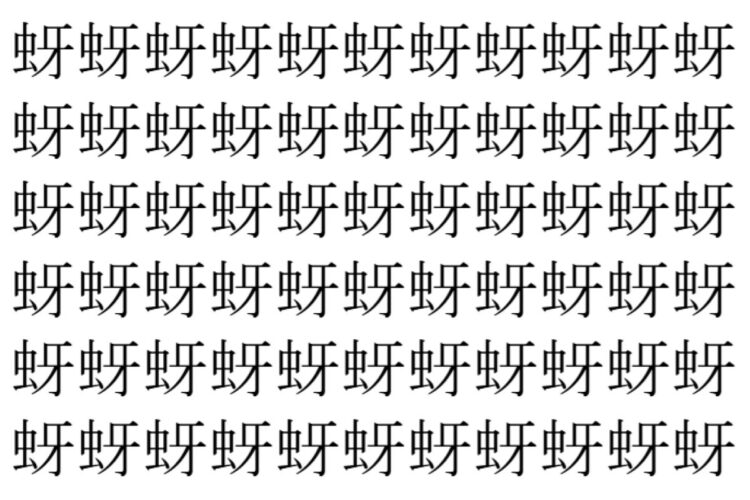 蚜蚜蚜蚜蚜蚜蚜蚜蚜蚜蚜
蚜蚜蚜蚜蚜蚜蚜蚜蚜蚜蚜
蚜蚜蚜蚜蚜蚜蚜蚜蚜蚜蚜
蚜蚜蚜蚜蚜蚜蚜蚜蚜蚜蚜
蚜蚜蚜蚜蚜蚜蚜蚜蚜蚜蚜
蚜蚜蚜蚜蚜蚜蚜蚜蚜蚜蚜